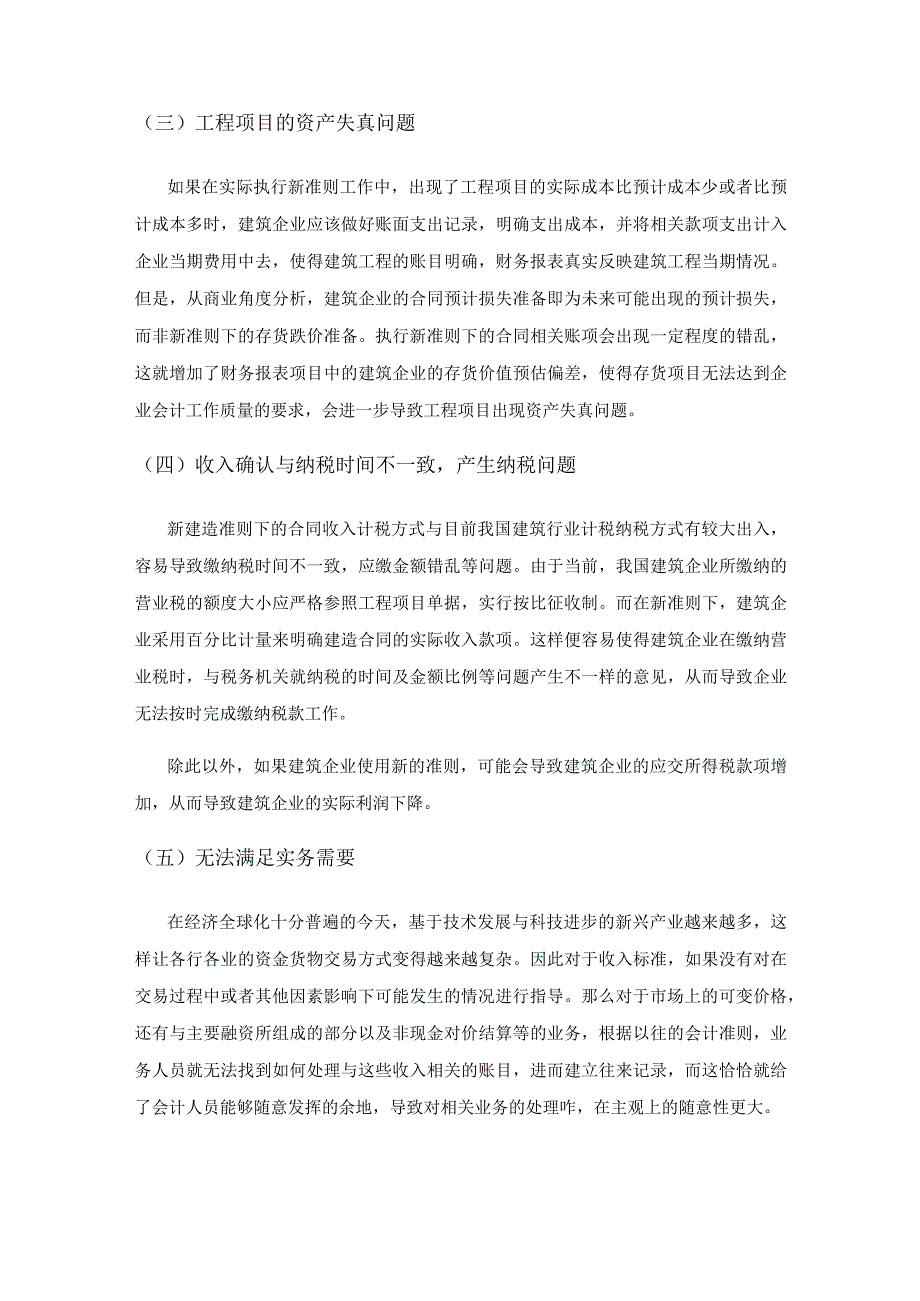 （三）工程项目的资产失真问题

如果在实际执行新准则工作中，出现了工程项目的实际成本比预计成本少或者比预计成本多时，建筑企业应该做好账面支出记录，明确支出成本，并将相关款项支出计入企业当期费用中去，使得建筑工程的账目明确，财务报表真实反映建筑工程当期情况。但是，从商业角度分析，建筑企业的合同预计损失准备即为未来可能出现的预计损失，而非新准则下的存货跌价准备。执行新准则下的合同相关账项会出现一定程度的错乱，这就增加了财务报表项目中的建筑企业的存货价值预估偏差，使得存货项目无法达到企业会计工作质量的要求，会进一步导致工程项目出现资产失真问题。

（四）收入确认与纳税时间不一致，产生纳税问题

新建造准则下的合同收入计税方式与目前我国建筑行业计税纳税方式有较大出入，容易导致缴纳税时间不一致，应缴金额错乱等问题。由于当前，我国建筑企业所缴纳的营业税的额度大小应严格参照工程项目单据，实行按比征收制。而在新准则下，建筑企业采用百分比计量来明确建造合同的实际收入款项。这样便容易使得建筑企业在缴纳营业税时，与税务机关就纳税的时间及金额比例等问题产生不一样的意见，从而导致企业无法按时完成缴纳税款工作。

除此以外，如果建筑企业使用新的准则，可能会导致建筑企业的应交所得税款项增加，从而导致建筑企业的实际利润下降。

（五）无法满足实务需要

在经济全球化十分普遍的今天，基于技术发展与科技进步的新兴产业越来越多，这样让各行各业的资金货物交易方式变得越来越复杂。因此对于收入标准，如果没有对在交易过程中或者其他因素影响下可能发生的情况进行指导。那么对于市场上的可变价格，还有与主要融资所组成的部分以及非现金对价结算等的业务，根据以往的会计准则，业务人员就无法找到如何处理与这些收入相关的账目，进而建立往来记录，而这恰恰就给了会计人员能够随意发挥的余地，导致对相关业务的处理咋，在主观上的随意性更大。